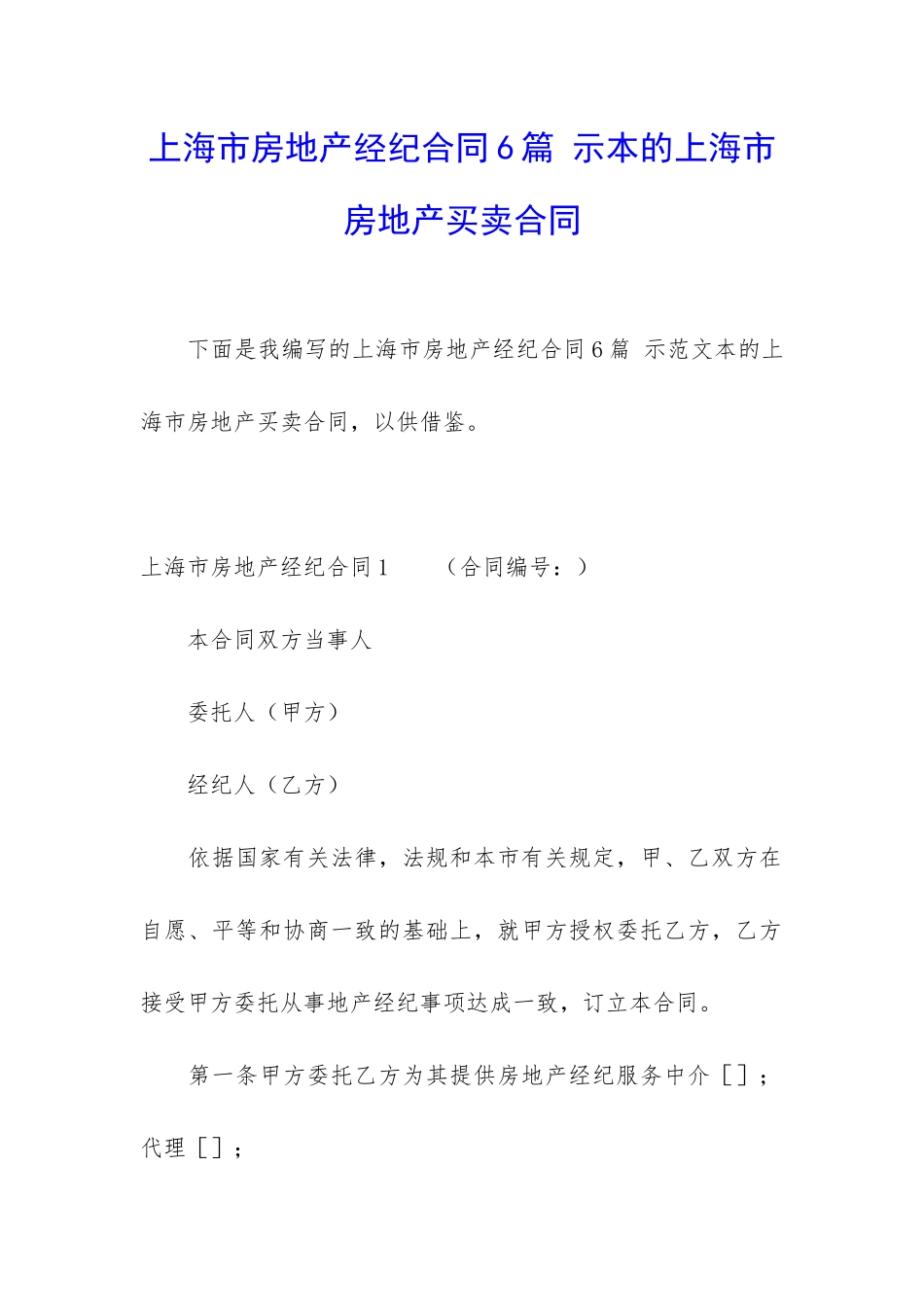 上海市房地产经纪合同6篇 示本的上海市房地产买卖合同

下面是我编写的上海市房地产经纪合同6篇 示范文本的上海市房地产买卖合同，以供借鉴。

上海市房地产经纪合同1　　（合同编号：）

本合同双方当事人

委托人（甲方）

经纪人（乙方）

依据国家有关法律，法规和本市有关规定，甲、乙双方在自愿、平等和协商一致的基础上，就甲方授权委托乙方，乙方接受甲方委托从事地产经纪事项达成一致，订立本合同。

第一条甲方委托乙方为其提供房地产经纪服务中介［］；代理［］；